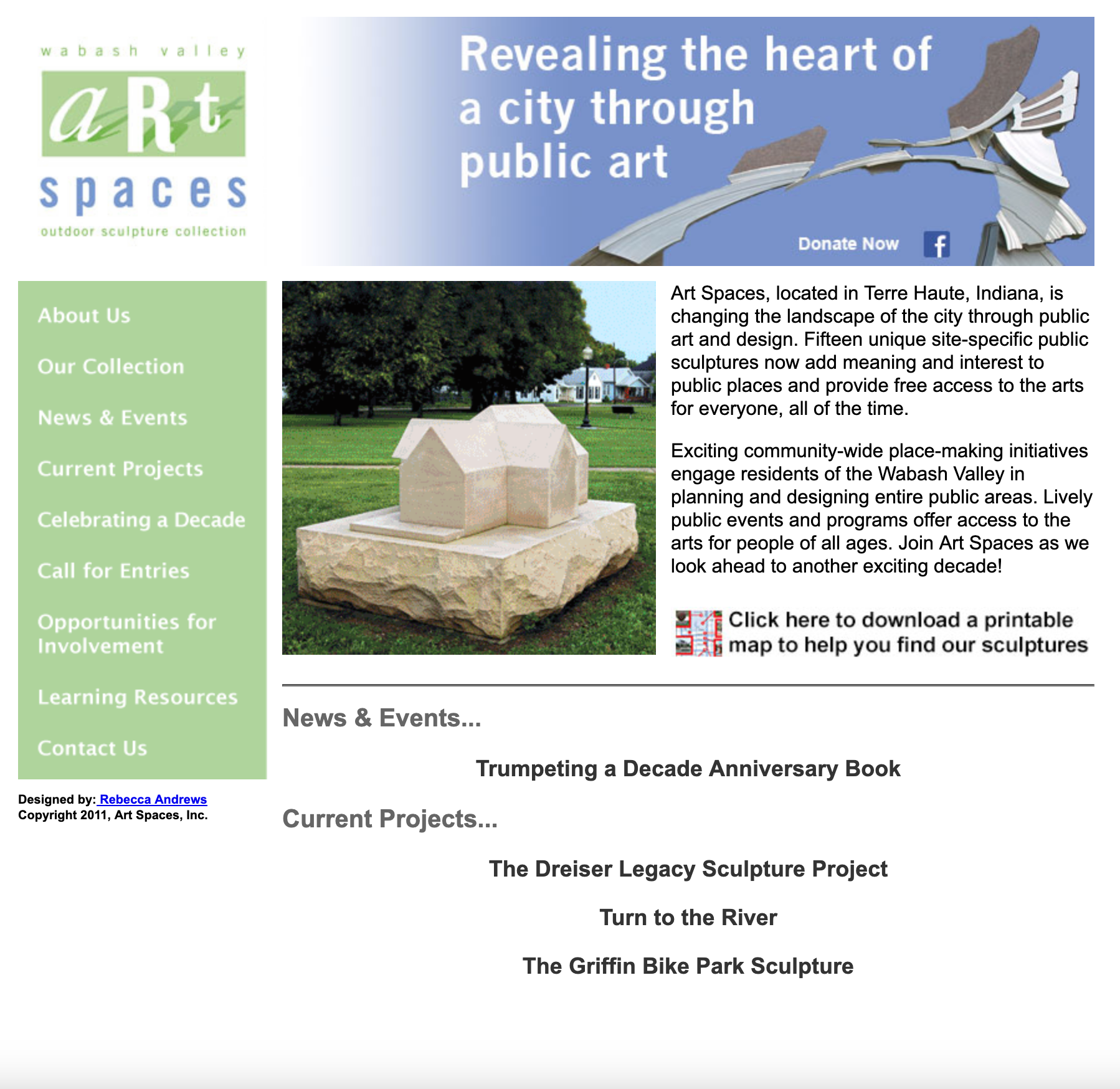 wabash valley
aRt
spaces
outdoor sculpture collection

Revealing the heart of a city through public art

Donate Now

About Us

Our Collection

News & Events

Current Projects

Celebrating a Decade

Call for Entries

Opportunities for Involvement

Learning Resources

Contact Us

Designed by: Rebecca Andrews
Copyright 2011, Art Spaces, Inc.

Art Spaces, located in Terre Haute, Indiana, is changing the landscape of the city through public art and design. Fifteen unique site-specific public sculptures now add meaning and interest to public places and provide free access to the arts for everyone, all of the time.

Exciting community-wide place-making initiatives engage residents of the Wabash Valley in planning and designing entire public areas. Lively public events and programs offer access to the arts for people of all ages. Join Art Spaces as we look ahead to another exciting decade!

Click here to download a printable map to help you find our sculptures

News & Events...

Trumpeting a Decade Anniversary Book

Current Projects...

The Dreiser Legacy Sculpture Project

Turn to the River

The Griffin Bike Park Sculpture